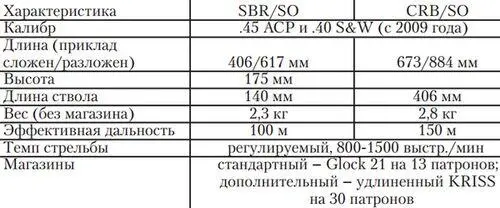 | Характеристика | SBR/SO | CRB/SO |
|---|---|---|
| Калибр | .45 ACP и .40 S&W (с 2009 года) | |
| Длина (приклад сложен/разложен) | 406/617 мм | 673/884 мм |
| Высота | 175 мм | |
| Длина ствола | 140 мм | 406 мм |
| Вес (без магазина) | 2,3 кг | 2,8 кг |
| Эффективная дальность | 100 м | 150 м |
| Темп стрельбы | регулируемый, 800-1500 выстр./мин | |
| Магазины | стандартный – Glock 21 на 13 патронов; дополнительный – удлиненный KRISS на 30 патронов | |